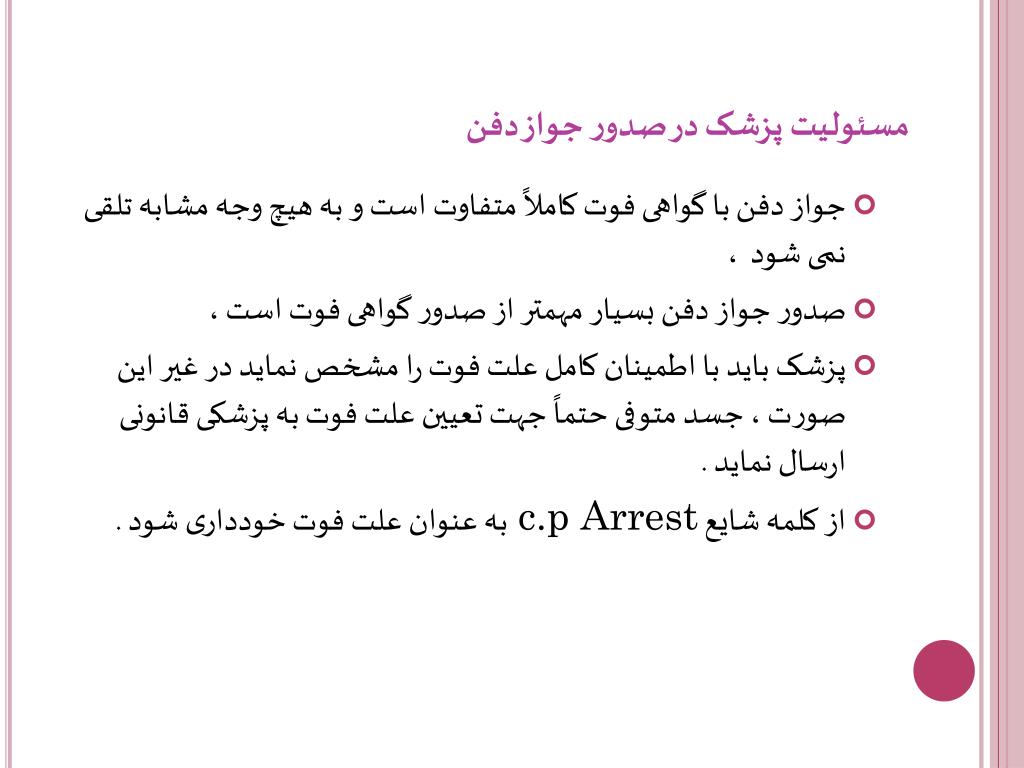 مسئولیت پزشک در صدور جواز دفن

جواز دفن با گواهی فوت کاملاً متفاوت است و به هیچ وجه مشابه تلقی نمی شود ،

صدور جواز دفن بسیار مهمتر از صدور گواهی فوت است ،

پزشک باید با اطمینان کامل علت فوت را مشخص نماید در غیر این صورت ، جسد متوفی حتماً جهت تعیین علت فوت به پزشکی قانونی ارسال نماید .

از کلمه شایع c.p Arrest به عنوان علت فوت خودداری شود .